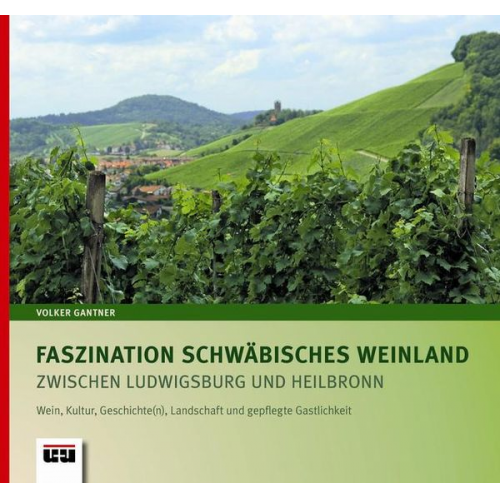 VOLKER GANTNER

FASZINATION SCHWÄBISCHES WEINLAND
ZWISCHEN LUDWIGSBURG UND HEILBRONN

Wein, Kultur, Geschichte(n), Landschaft und gepflegte Gastlichkeit

u-u